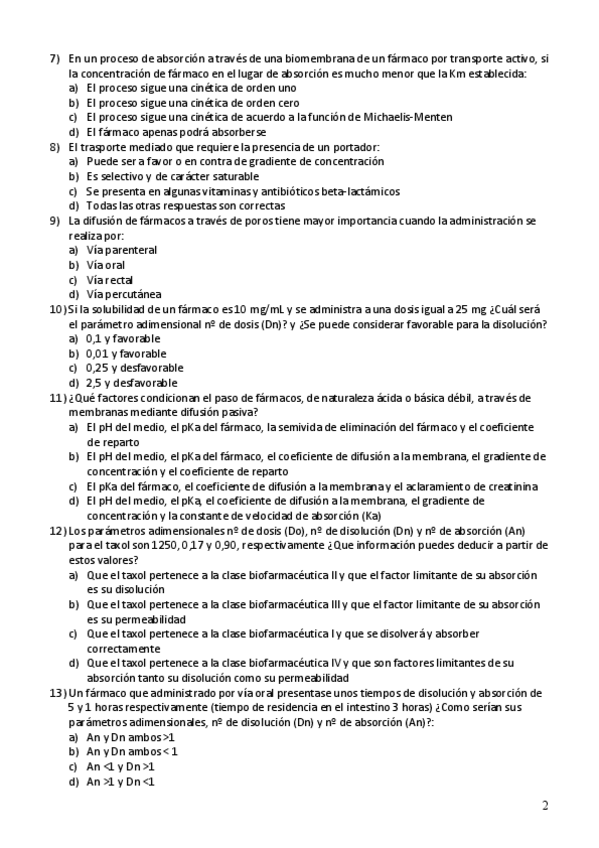 7) En un proceso de absorción a través de una biomembrana de un fármaco por transporte activo, si la concentración de fármaco en el lugar de absorción es mucho menor que la Km establecida:
a) El proceso sigue una cinética de orden uno
b) El proceso sigue una cinética de orden cero
c) El proceso sigue una cinética de acuerdo a la función de Michaelis-Menten
d) El fármaco apenas podrá absorberse
8) El trasporte mediado que requiere la presencia de un portador:
a) Puede ser a favor o en contra de gradiente de concentración
b) Es selectivo y de carácter saturable
c) Se presenta en algunas vitaminas y antibióticos beta-lactámicos
d) Todas las otras respuestas son correctas
9) La difusión de fármacos a través de poros tiene mayor importancia cuando la administración se realiza por:
a) Vía parenteral
b) Vía oral
c) Vía rectal
d) Vía percutánea
10) Si la solubilidad de un fármaco es 10 mg/mL y se administra a una dosis igual a 25 mg ¿Cuál será el parámetro adimensional nº de dosis (Dn)? y ¿Se puede considerar favorable para la disolución?
a) 0,1 y favorable
b) 0,01 y favorable
c) 0,25 y desfavorable
d) 2,5 y desfavorable
11) ¿Qué factores condicionan el paso de fármacos, de naturaleza ácida o básica débil, a través de membranas mediante difusión pasiva?
a) El pH del medio, el pKa del fármaco, la semivida de eliminación del fármaco y el coeficiente de reparto
b) El pH del medio, el pKa del fármaco, el coeficiente de difusión a la membrana, el gradiente de concentración y el coeficiente de reparto
c) El pKa del fármaco, el coeficiente de difusión a la membrana y el aclaramiento de creatinina
d) El pH del medio, el pKa, el coeficiente de difusión a la membrana, el gradiente de concentración y la constante de velocidad de absorción (Ka)
12) Los parámetros adimensionales nº de dosis (Do), nº de disolución (Dn) y nº de absorción (An) para el taxol son 1250, 0,17 y 0,90, respectivamente ¿Que información puedes deducir a partir de estos valores?
a) Que el taxol pertenece a la clase biofarmacéutica II y que el factor limitante de su absorción es su disolución
b) Que el taxol pertenece a la clase biofarmacéutica III y que el factor limitante de su absorción es su permeabilidad
c) Que el taxol pertenece a la clase biofarmacéutica I y que se disolverá y absorber correctamente
d) Que el taxol pertenece a la clase biofarmacéutica IV y que son factores limitantes de su absorción tanto su disolución como su permeabilidad
13) Un fármaco que administrado por vía oral presentase unos tiempos de disolución y absorción de 5 y 1 horas respectivamente (tiempo de residencia en el intestino 3 horas) ¿Como serían sus parámetros adimensionales, nº de disolución (Dn) y nº de absorción (An)?:
a) An y Dn ambos >1
b) An y Dn ambos < 1
c) An <1 y Dn >1
d) An >1 y Dn <1

2